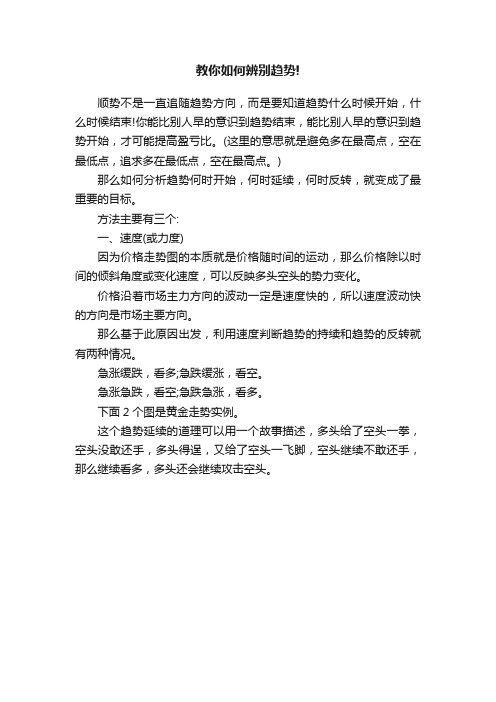 教你如何辨别趋势!

顺势不是一直追随趋势方向，而是要知道趋势什么时候开始，什么时候结束!你能比别人早的意识到趋势结束，能比别人早的意识到趋势开始，才可能提高盈亏比。(这里的意思就是避免多在最高点，空在最低点，追求多在最低点，空在最高点。)

那么如何分析趋势何时开始，何时延续，何时反转，就变成了最重要的目标。

方法主要有三个:

一、速度(或力度)

因为价格走势图的本质就是价格随时间的运动，那么价格除以时间的倾斜角度或变化速度，可以反映多头空头的势力变化。

价格沿着市场主力方向的波动一定是速度快的，所以速度波动快的方向是市场主要方向。

那么基于此原因出发，利用速度判断趋势的持续和趋势的反转就有两种情况。

急涨缓跌，看多;急跌缓涨，看空。

急涨急跌，看空;急跌急涨，看多。

下面 2 个图是黄金走势实例。

这个趋势延续的道理可以用一个故事描述，多头给了空头一拳，空头没敢还手，多头得逞，又给了空头一飞脚，空头继续不敢还手，那么继续看多，多头还会继续攻击空头。